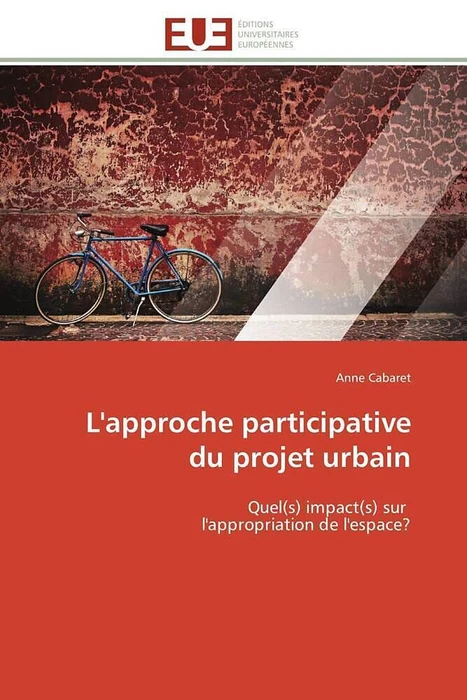 EUE
ÉDITIONS
UNIVERSITAIRES
EUROPÉENNES

Anne Cabaret

L'approche participative du projet urbain

Quel(s) impact(s) sur l'appropriation de l'espace?